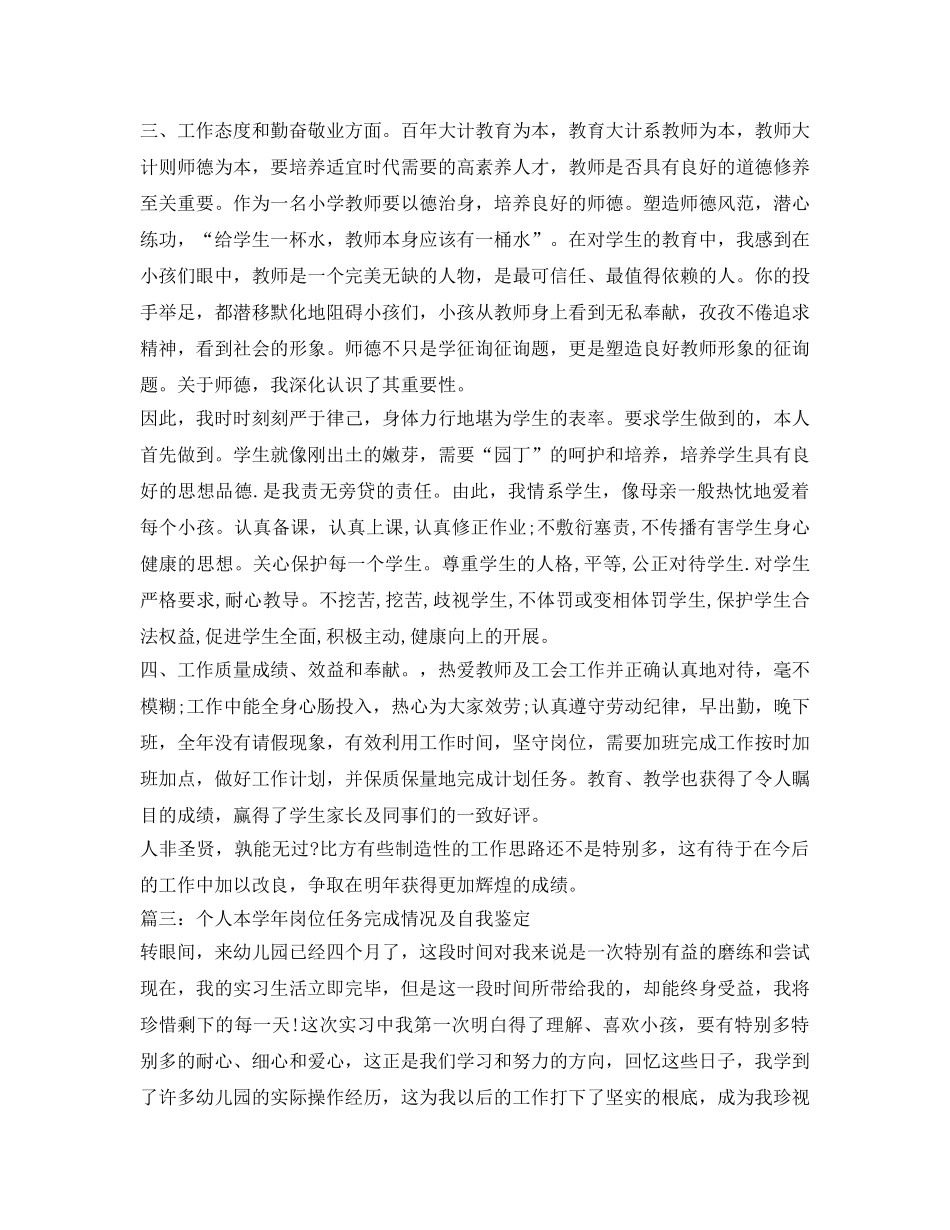 三、工作态度和勤奋敬业方面。百年大计教育为本，教育大计系教师为本，教师大计则师德为本，要培养适宜时代需要的高素养人才，教师是否具有良好的道德修养至关重要。作为一名小学教师要以德治身，培养良好的师德。塑造师德风范，潜心练功，“给学生一杯水，教师本身应该有一桶水”。在对学生的教育中，我感到在小孩们眼中，教师是一个完美无缺的人物，是最可信任、最值得依赖的人。你的投手举足，都潜移默化地阻碍小孩们，小孩从教师身上看到无私奉献，孜孜不倦追求精神，看到社会的形象。师德不只是学征询征询题，更是塑造良好教师形象的征询题。关于师德，我深化认识了其重要性。

因此，我时时刻刻严于律己，身体力行地堪为学生的表率。要求学生做到的，本人首先做到。学生就像刚出土的嫩芽，需要“园丁”的呵护和培养，培养学生具有良好的思想品德.是我责无旁贷的责任。由此，我情系学生，像母亲一般热忱地爱着每个小孩。认真备课，认真上课,认真修正作业;不敷衍塞责,不传播有害学生身心健康的思想。关心保护每一个学生。尊重学生的人格,平等,公正对待学生.对学生严格要求,耐心教导。不挖苦,挖苦,歧视学生,不体罚或变相体罚学生,保护学生合法权益,促进学生全面,积极主动,健康向上的开展。

四、工作质量成绩、效益和奉献。，热爱教师及工会工作并正确认真地对待，毫不模糊;工作中能全身心肠投入，热心为大家效劳;认真遵守劳动纪律，早出勤，晚下班，全年没有请假现象，有效利用工作时间，坚守岗位，需要加班完成工作按时加班加点，做好工作计划，并保质保量地完成计划任务。教育、教学也获得了令人瞩目的成绩，赢得了学生家长及同事们的一致好评。

人非圣贤，孰能无过?比方有些制造性的工作思路还不是特别多，这有待于在今后的工作中加以改良，争取在明年获得更加辉煌的成绩。

篇三：个人本学年岗位任务完成情况及自我鉴定

转眼间，来幼儿园已经四个月了，这段时间对我来说是一次特别有益的磨练和尝试现在，我的实习生活立即完毕，但是这一段时间所带给我的，却能终身受益，我将珍惜剩下的每一天!这次实习中我第一次明白得了理解、喜欢小孩，要有特别多特别多的耐心、细心和爱心，这正是我们学习和努力的方向，回忆这些日子，我学到了许多幼儿园的实际操作经历，这为我以后的工作打下了坚实的根底，成为我珍视